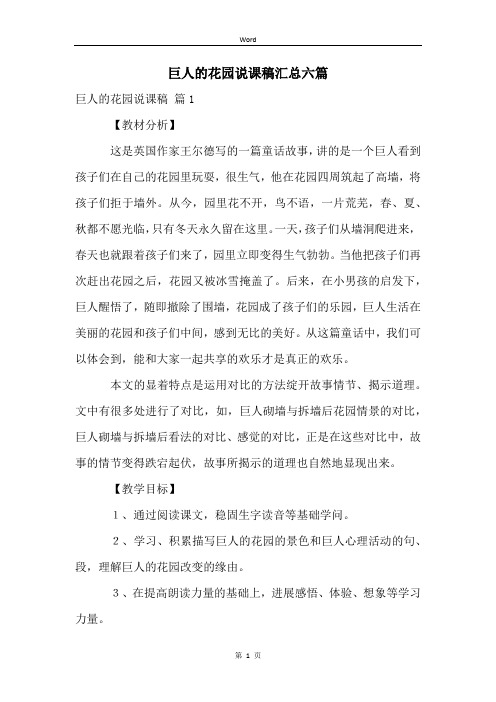 Word

巨人的花园说课稿汇总六篇

巨人的花园说课稿 篇1

【教材分析】

这是英国作家王尔德写的一篇童话故事，讲的是一个巨人看到孩子们在自己的花园里玩耍，很生气，他在花园四周筑起了高墙，将孩子们拒于墙外。从今，园里花不开，鸟不语，一片荒芜，春、夏、秋都不愿光临，只有冬天永久留在这里。一天，孩子们从墙洞爬进来，春天也就跟着孩子们来了，园里立即变得生气勃勃。当他把孩子们再次赶出花园之后，花园又被冰雪掩盖了。后来，在小男孩的启发下，巨人醒悟了，随即撤除了围墙，花园成了孩子们的乐园，巨人生活在美丽的花园和孩子们中间，感到无比的美好。从这篇童话中，我们可以体会到，能和大家一起共享的欢乐才是真正的欢乐。

本文的显着特点是运用对比的方法绽开故事情节、揭示道理。文中有很多处进行了对比，如，巨人砌墙与拆墙后花园情景的对比，巨人砌墙与拆墙后看法的对比、感觉的对比，正是在这些对比中，故事的情节变得跌宕起伏，故事所揭示的道理也自然地显现出来。

【教学目标】

1、通过阅读课文，稳固生字读音等基础学问。

2、学习、积累描写巨人的花园的景色和巨人心理活动的句、段，理解巨人的花园改变的缘由。

3、在提高朗读力量的基础上，进展感悟、体验、想象等学习力量。

第 1 页